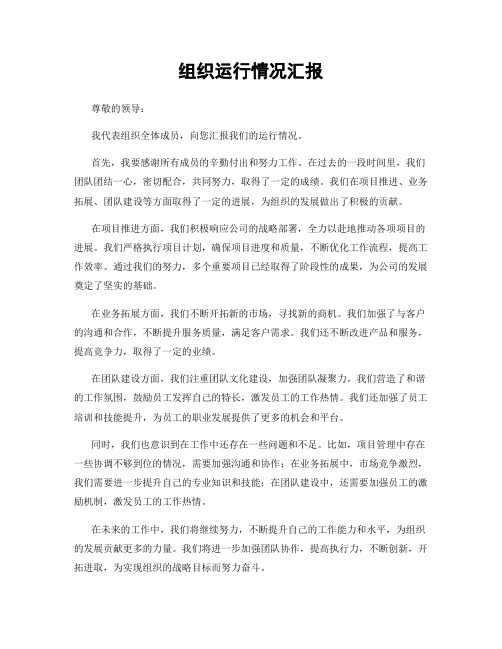 组织运行情况汇报

尊敬的领导：

我代表组织全体成员，向您汇报我们的运行情况。

首先，我要感谢所有成员的辛勤付出和努力工作。在过去的一段时间里，我们团队团结一心，密切配合，共同努力，取得了一定的成绩。我们在项目推进、业务拓展、团队建设等方面取得了一定的进展，为组织的发展做出了积极的贡献。

在项目推进方面，我们积极响应公司的战略部署，全力以赴地推动各项项目的进展。我们严格执行项目计划，确保项目进度和质量，不断优化工作流程，提高工作效率。通过我们的努力，多个重要项目已经取得了阶段性的成果，为公司的发展奠定了坚实的基础。

在业务拓展方面，我们不断开拓新的市场，寻找新的商机。我们加强了与客户的沟通和合作，不断提升服务质量，满足客户需求。我们还不断改进产品和服务，提高竞争力，取得了一定的业绩。

在团队建设方面，我们注重团队文化建设，加强团队凝聚力。我们营造了和谐的工作氛围，鼓励员工发挥自己的特长，激发员工的工作热情。我们还加强了员工培训和技能提升，为员工的职业发展提供了更多的机会和平台。

同时，我们也意识到在工作中还存在一些问题和不足。比如，项目管理中存在一些协调不够到位的情况，需要加强沟通和协作；在业务拓展中，市场竞争激烈，我们需要进一步提升自己的专业知识和技能；在团队建设中，还需要加强员工的激励机制，激发员工的工作热情。

在未来的工作中，我们将继续努力，不断提升自己的工作能力和水平，为组织的发展贡献更多的力量。我们将进一步加强团队协作，提高执行力，不断创新，开拓进取，为实现组织的战略目标而努力奋斗。